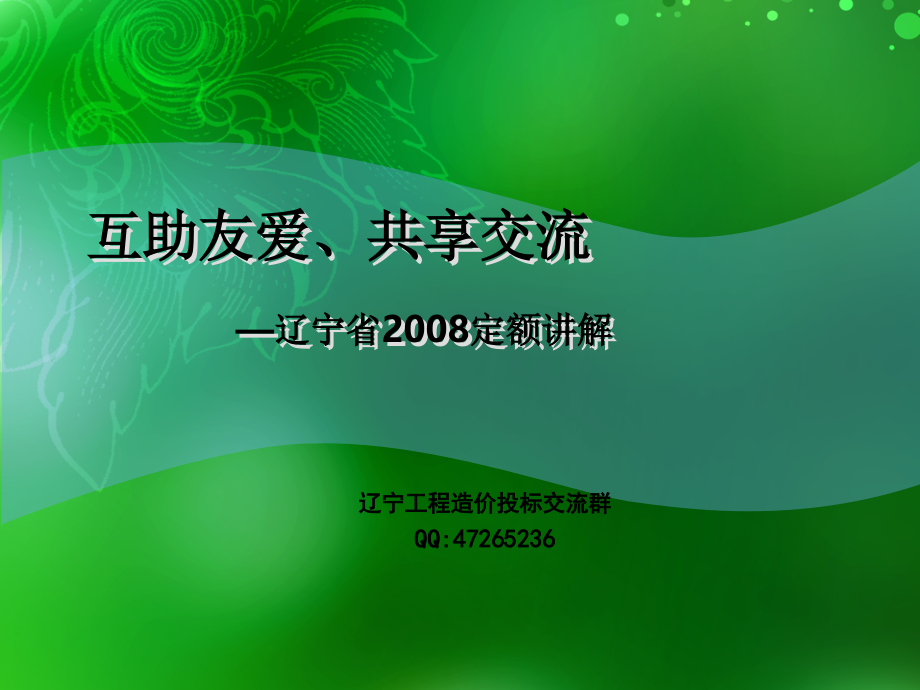 互助友爱、共享交流

—辽宁省2008定额讲解

辽宁工程造价投标交流群
QQ:47265236